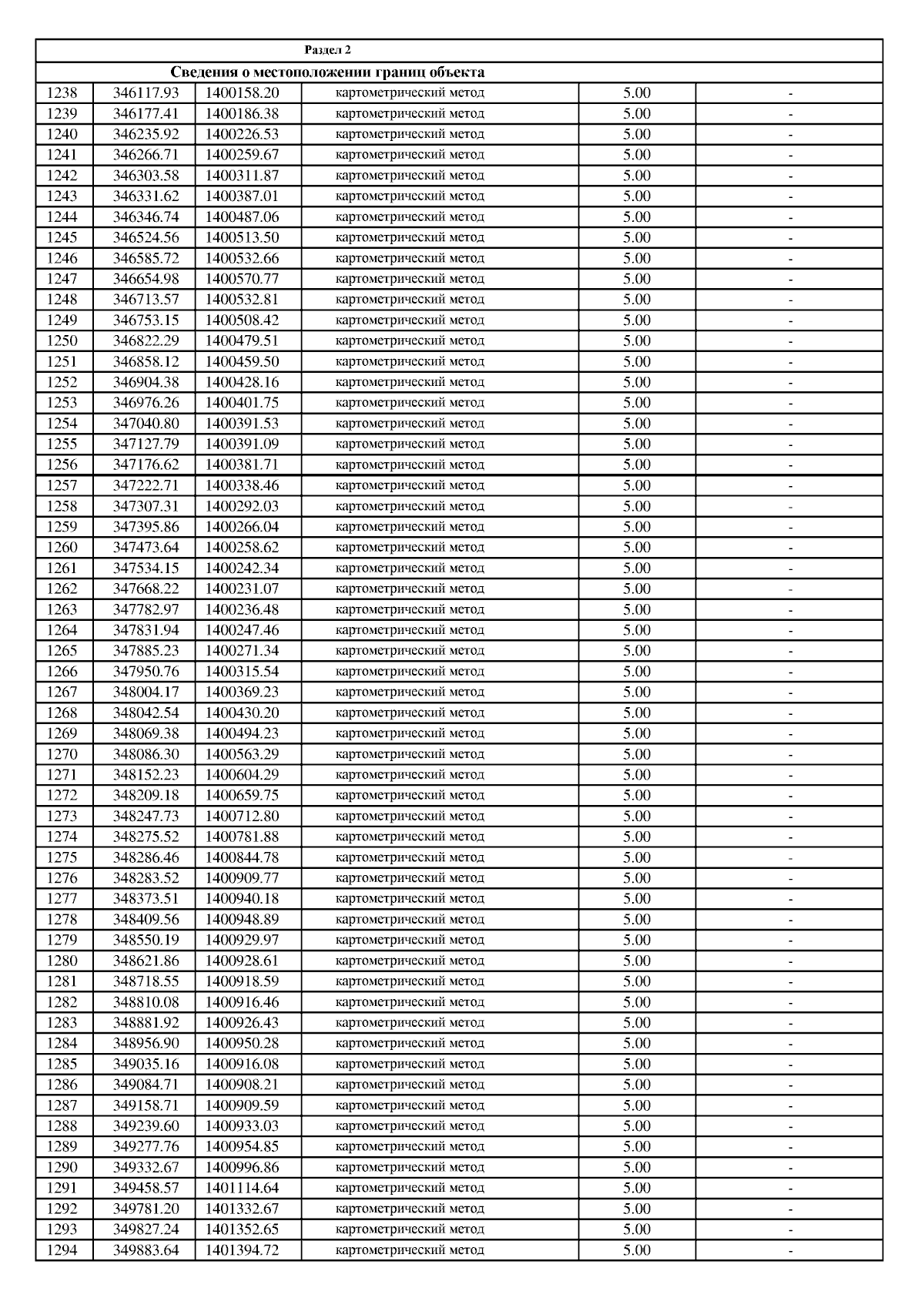 Раздел 2

Сведения о местоположении границ объекта

| 1238 | 346117.93 | 1400158.20 | картометрический метод | 5.00 | - |
|---|---|---|---|---|---|
| 1239 | 346177.41 | 1400186.38 | картометрический метод | 5.00 | - |
| 1240 | 346235.92 | 1400226.53 | картометрический метод | 5.00 | - |
| 1241 | 346266.71 | 1400259.67 | картометрический метод | 5.00 | - |
| 1242 | 346303.58 | 1400311.87 | картометрический метод | 5.00 | - |
| 1243 | 346331.62 | 1400387.01 | картометрический метод | 5.00 | - |
| 1244 | 346346.74 | 1400487.06 | картометрический метод | 5.00 | - |
| 1245 | 346524.56 | 1400513.50 | картометрический метод | 5.00 | - |
| 1246 | 346585.72 | 1400532.66 | картометрический метод | 5.00 | - |
| 1247 | 346654.98 | 1400570.77 | картометрический метод | 5.00 | - |
| 1248 | 346713.57 | 1400532.81 | картометрический метод | 5.00 | - |
| 1249 | 346753.15 | 1400508.42 | картометрический метод | 5.00 | - |
| 1250 | 346822.29 | 1400479.51 | картометрический метод | 5.00 | - |
| 1251 | 346858.12 | 1400459.50 | картометрический метод | 5.00 | - |
| 1252 | 346904.38 | 1400428.16 | картометрический метод | 5.00 | - |
| 1253 | 346976.26 | 1400401.75 | картометрический метод | 5.00 | - |
| 1254 | 347040.80 | 1400391.53 | картометрический метод | 5.00 | - |
| 1255 | 347127.79 | 1400391.09 | картометрический метод | 5.00 | - |
| 1256 | 347176.62 | 1400381.71 | картометрический метод | 5.00 | - |
| 1257 | 347222.71 | 1400338.46 | картометрический метод | 5.00 | - |
| 1258 | 347307.31 | 1400292.03 | картометрический метод | 5.00 | - |
| 1259 | 347395.86 | 1400266.04 | картометрический метод | 5.00 | - |
| 1260 | 347473.64 | 1400258.62 | картометрический метод | 5.00 | - |
| 1261 | 347534.15 | 1400242.34 | картометрический метод | 5.00 | - |
| 1262 | 347668.22 | 1400231.07 | картометрический метод | 5.00 | - |
| 1263 | 347782.97 | 1400236.48 | картометрический метод | 5.00 | - |
| 1264 | 347831.94 | 1400247.46 | картометрический метод | 5.00 | - |
| 1265 | 347885.23 | 1400271.34 | картометрический метод | 5.00 | - |
| 1266 | 347950.76 | 1400315.54 | картометрический метод | 5.00 | - |
| 1267 | 348004.17 | 1400369.23 | картометрический метод | 5.00 | - |
| 1268 | 348042.54 | 1400430.20 | картометрический метод | 5.00 | - |
| 1269 | 348069.38 | 1400494.23 | картометрический метод | 5.00 | - |
| 1270 | 348086.30 | 1400563.29 | картометрический метод | 5.00 | - |
| 1271 | 348152.23 | 1400604.29 | картометрический метод | 5.00 | - |
| 1272 | 348209.18 | 1400659.75 | картометрический метод | 5.00 | - |
| 1273 | 348247.73 | 1400712.80 | картометрический метод | 5.00 | - |
| 1274 | 348275.52 | 1400781.88 | картометрический метод | 5.00 | - |
| 1275 | 348286.46 | 1400844.78 | картометрический метод | 5.00 | - |
| 1276 | 348283.52 | 1400909.77 | картометрический метод | 5.00 | - |
| 1277 | 348373.51 | 1400940.18 | картометрический метод | 5.00 | - |
| 1278 | 348409.56 | 1400948.89 | картометрический метод | 5.00 | - |
| 1279 | 348550.19 | 1400929.97 | картометрический метод | 5.00 | - |
| 1280 | 348621.86 | 1400928.61 | картометрический метод | 5.00 | - |
| 1281 | 348718.55 | 1400918.59 | картометрический метод | 5.00 | - |
| 1282 | 348810.08 | 1400916.46 | картометрический метод | 5.00 | - |
| 1283 | 348881.92 | 1400926.43 | картометрический метод | 5.00 | - |
| 1284 | 348956.90 | 1400950.28 | картометрический метод | 5.00 | - |
| 1285 | 349035.16 | 1400916.08 | картометрический метод | 5.00 | - |
| 1286 | 349084.71 | 1400908.21 | картометрический метод | 5.00 | - |
| 1287 | 349158.71 | 1400909.59 | картометрический метод | 5.00 | - |
| 1288 | 349239.60 | 1400933.03 | картометрический метод | 5.00 | - |
| 1289 | 349277.76 | 1400954.85 | картометрический метод | 5.00 | - |
| 1290 | 349332.67 | 1400996.86 | картометрический метод | 5.00 | - |
| 1291 | 349458.57 | 1401114.64 | картометрический метод | 5.00 | - |
| 1292 | 349781.20 | 1401332.67 | картометрический метод | 5.00 | - |
| 1293 | 349827.24 | 1401352.65 | картометрический метод | 5.00 | - |
| 1294 | 349883.64 | 1401394.72 | картометрический метод | 5.00 | - |